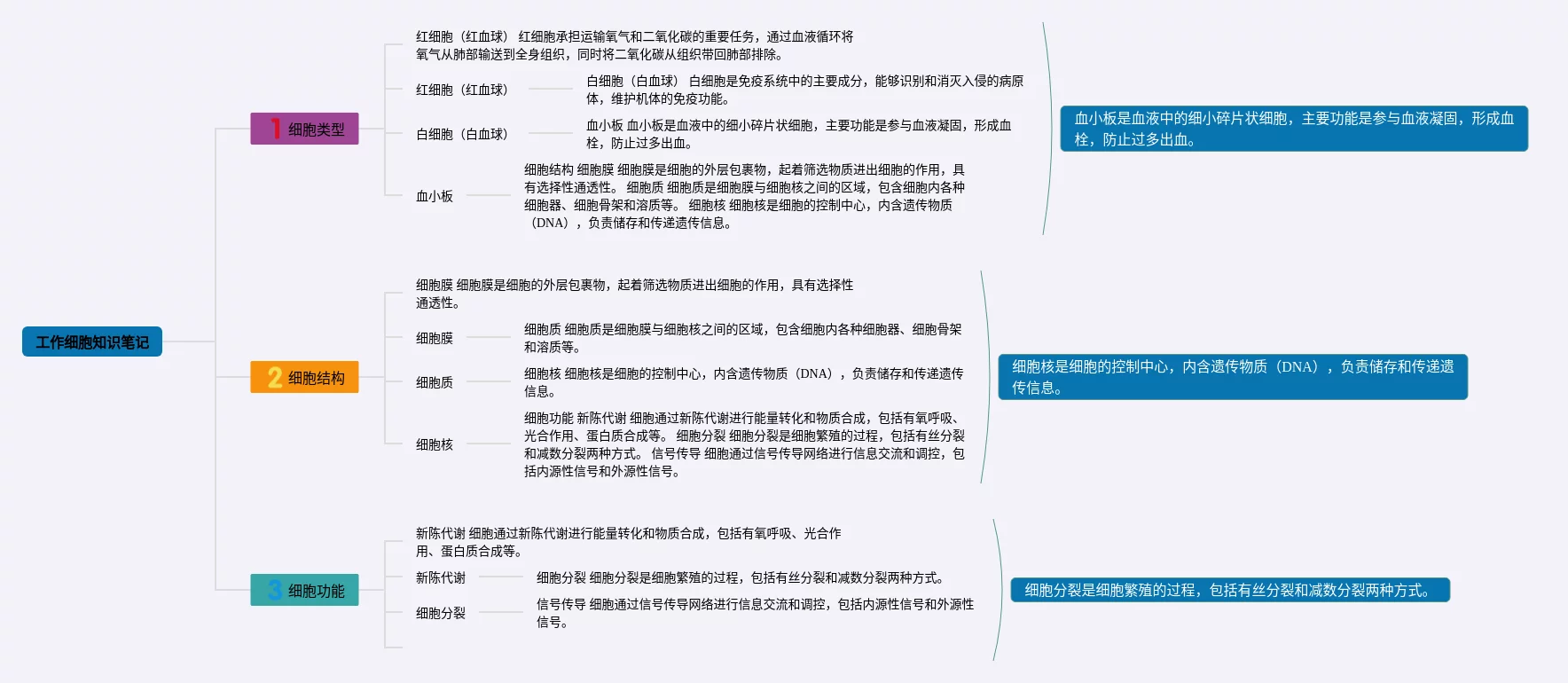 工作细胞知识笔记

1 细胞类型

红细胞（红血球） 红细胞承担运输氧气和二氧化碳的重要任务，通过血液循环将氧气从肺部输送到全身组织，同时将二氧化碳从组织带回肺部排除。

红细胞（红血球）

白细胞（白血球） 白细胞是免疫系统中的主要成分，能够识别和消灭入侵的病原体，维护机体的免疫功能。

白细胞（白血球）

血小板 血小板是血液中的细小碎片状细胞，主要功能是参与血液凝固，形成血栓，防止过多出血。

血小板

细胞结构 细胞膜 细胞膜是细胞的外层包裹物，起着筛选物质进出细胞的作用，具有选择性通透性。 细胞质 细胞质是细胞膜与细胞核之间的区域，包含细胞内各种细胞器、细胞骨架和溶质等。 细胞核 细胞核是细胞的控制中心，内含遗传物质（DNA），负责储存和传递遗传信息。

血小板是血液中的细小碎片状细胞，主要功能是参与血液凝固，形成血栓，防止过多出血。

2 细胞结构

细胞膜 细胞膜是细胞的外层包裹物，起着筛选物质进出细胞的作用，具有选择性通透性。

细胞膜

细胞质 细胞质是细胞膜与细胞核之间的区域，包含细胞内各种细胞器、细胞骨架和溶质等。

细胞质

细胞核 细胞核是细胞的控制中心，内含遗传物质（DNA），负责储存和传递遗传信息。

细胞核

细胞功能 新陈代谢 细胞通过新陈代谢进行能量转化和物质合成，包括有氧呼吸、光合作用、蛋白质合成等。 细胞分裂 细胞分裂是细胞繁殖的过程，包括有丝分裂和减数分裂两种方式。 信号传导 细胞通过信号传导网络进行信息交流和调控，包括内源性信号和外源性信号。

细胞核是细胞的控制中心，内含遗传物质（DNA），负责储存和传递遗传信息。

3 细胞功能

新陈代谢 细胞通过新陈代谢进行能量转化和物质合成，包括有氧呼吸、光合作用、蛋白质合成等。

新陈代谢

细胞分裂 细胞分裂是细胞繁殖的过程，包括有丝分裂和减数分裂两种方式。

细胞分裂

信号传导 细胞通过信号传导网络进行信息交流和调控，包括内源性信号和外源性信号。

细胞分裂是细胞繁殖的过程，包括有丝分裂和减数分裂两种方式。